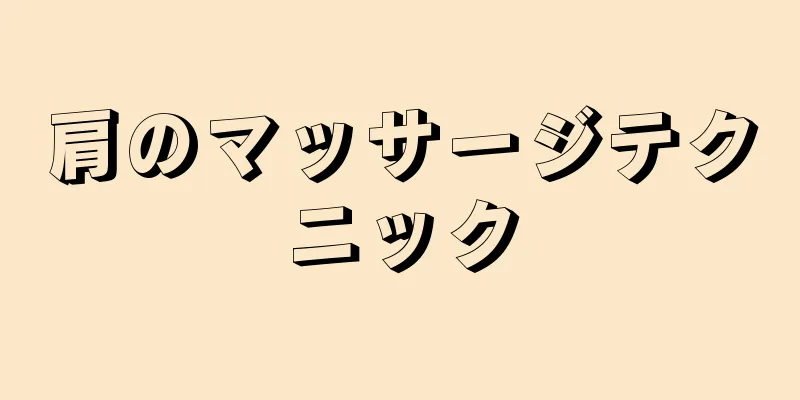 肩のマッサージテクニック